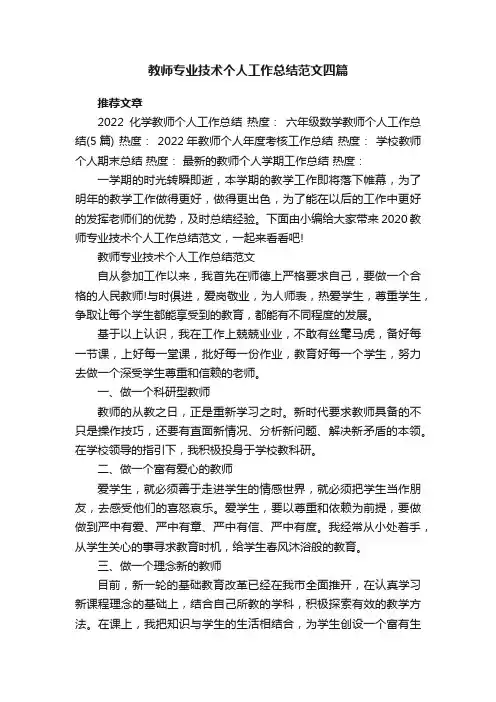 教师专业技术个人工作总结范文四篇

推荐文章

2022 化学教师个人工作总结 热度： 六年级数学教师个人工作总结(5 篇) 热度： 2022 年教师个人年度考核工作总结 热度： 学校教师个人期末总结 热度： 最新的教师个人学期工作总结 热度：

一学期的时光转瞬即逝，本学期的教学工作即将落下帷幕，为了明年的教学工作做得更好，做得更出色，为了能在以后的工作中更好的发挥老师们的优势，及时总结经验。下面由小编给大家带来 2020 教师专业技术个人工作总结范文，一起来看看吧!

教师专业技术个人工作总结范文

自从参加工作以来，我首先在师德上严格要求自己，要做一个合格的人民教师!与时俱进，爱岗敬业，为人师表，热爱学生，尊重学生，争取让每个学生都能享受到的教育，都能有不同程度的发展。

基于以上认识，我在工作上兢兢业业，不敢有丝毫马虎，备好每一节课，上好每一堂课，批好每一份作业，教育好每一个学生，努力去做一个深受学生尊重和信赖的老师。

一、做一个科研型教师

教师的从教之日，正是重新学习之时。新时代要求教师具备的不只是操作技巧，还要有直面新情况、分析新问题、解决新矛盾的本领。在学校领导的指引下，我积极投身于学校教科研。

二、做一个富有爱心的教师

爱学生，就必须善于走进学生的情感世界，就必须把学生当作朋友，去感受他们的喜怒哀乐。爱学生，要以尊重和依赖为前提，要做做到严中有爱、严中有章、严中有信、严中有度。我经常从小处着手，从学生关心的事寻求教育时机，给学生春风沐浴般的教育。

三、做一个理念新的教师

目前，新一轮的基础教育改革已经在我市全面推开，在认真学习新课程理念的基础上，结合自己所教的学科，积极探索有效的教学方法。在课上，我把知识与学生的生活相结合，为学生创设一个富有生